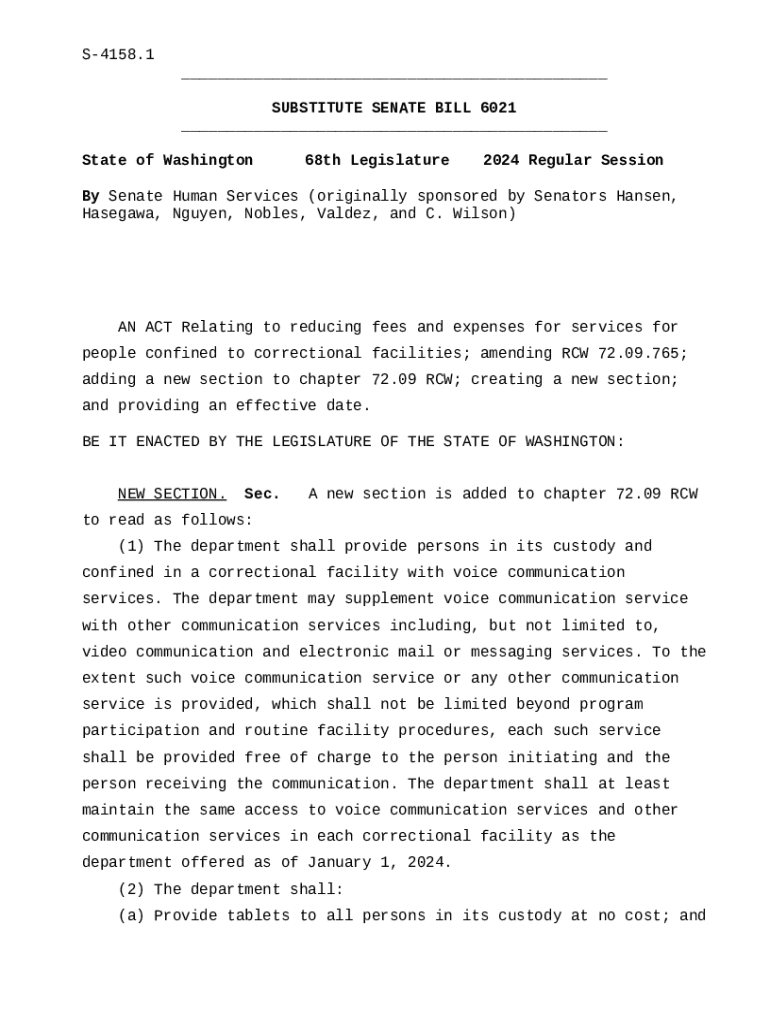 S-4158.1

SUBSTITUTE SENATE BILL 6021

State of Washington 68th Legislature 2024 Regular Session

By Senate Human Services (originally sponsored by Senators Hansen, Hasegawa, Nguyen, Nobles, Valdez, and C. Wilson)

AN ACT Relating to reducing fees and expenses for services for people confined to correctional facilities; amending RCW 72.09.765; adding a new section to chapter 72.09 RCW; creating a new section; and providing an effective date.

BE IT ENACTED BY THE LEGISLATURE OF THE STATE OF WASHINGTON:

NEW SECTION. Sec. A new section is added to chapter 72.09 RCW to read as follows:

(1) The department shall provide persons in its custody and confined in a correctional facility with voice communication services. The department may supplement voice communication service with other communication services including, but not limited to, video communication and electronic mail or messaging services. To the extent such voice communication service or any other communication service is provided, which shall not be limited beyond program participation and routine facility procedures, each such service shall be provided free of charge to the person initiating and the person receiving the communication. The department shall at least maintain the same access to voice communication services and other communication services in each correctional facility as the department offered as of January 1, 2024.

(2) The department shall:

(a) Provide tablets to all persons in its custody at no cost; and